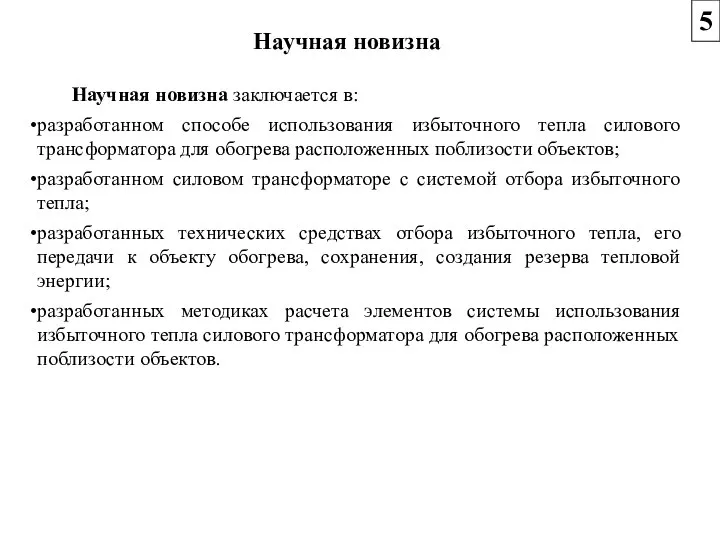 5

Научная новизна

Научная новизна заключается в:

•разработанном способе использования избыточного тепла силового трансформатора для обогрева расположенных поблизости объектов;

•разработанном силовом трансформаторе с системой отбора избыточного тепла;

•разработанных технических средствах отбора избыточного тепла, его передачи к объекту обогрева, сохранения, создания резерва тепловой энергии;

•разработанных методиках расчета элементов системы использования избыточного тепла силового трансформатора для обогрева расположенных поблизости объектов.